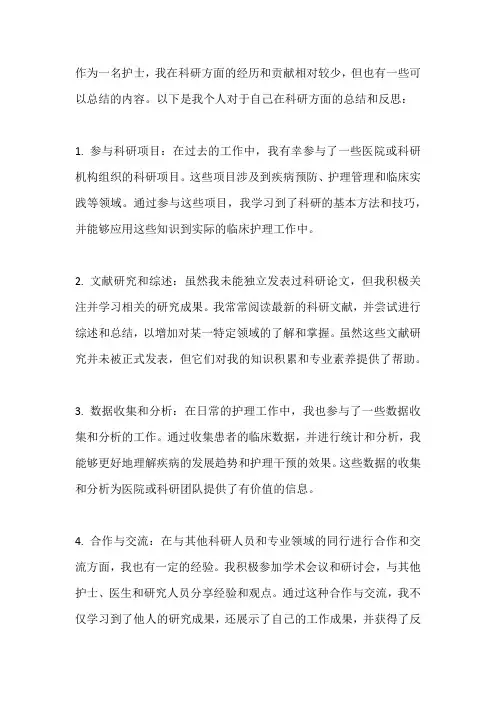 作为一名护士，我在科研方面的经历和贡献相对较少，但也有一些可以总结的内容。以下是我个人对于自己在科研方面的总结和反思：

1. 参与科研项目：在过去的工作中，我有幸参与了一些医院或科研机构组织的科研项目。这些项目涉及到疾病预防、护理管理和临床实践等领域。通过参与这些项目，我学习到了科研的基本方法和技巧，并能够应用这些知识到实际的临床护理工作中。

2. 文献研究和综述：虽然我未能独立发表过科研论文，但我积极关注并学习相关的研究成果。我常常阅读最新的科研文献，并尝试进行综述和总结，以增加对某一特定领域的了解和掌握。虽然这些文献研究并未被正式发表，但它们对我的知识积累和专业素养提供了帮助。

3. 数据收集和分析：在日常的护理工作中，我也参与了一些数据收集和分析的工作。通过收集患者的临床数据，并进行统计和分析，我能够更好地理解疾病的发展趋势和护理干预的效果。这些数据的收集和分析为医院或科研团队提供了有价值的信息。

4. 合作与交流：在与其他科研人员和专业领域的同行进行合作和交流方面，我也有一定的经验。我积极参加学术会议和研讨会，与其他护士、医生和研究人员分享经验和观点。通过这种合作与交流，我不仅学习到了他人的研究成果，还展示了自己的工作成果，并获得了反